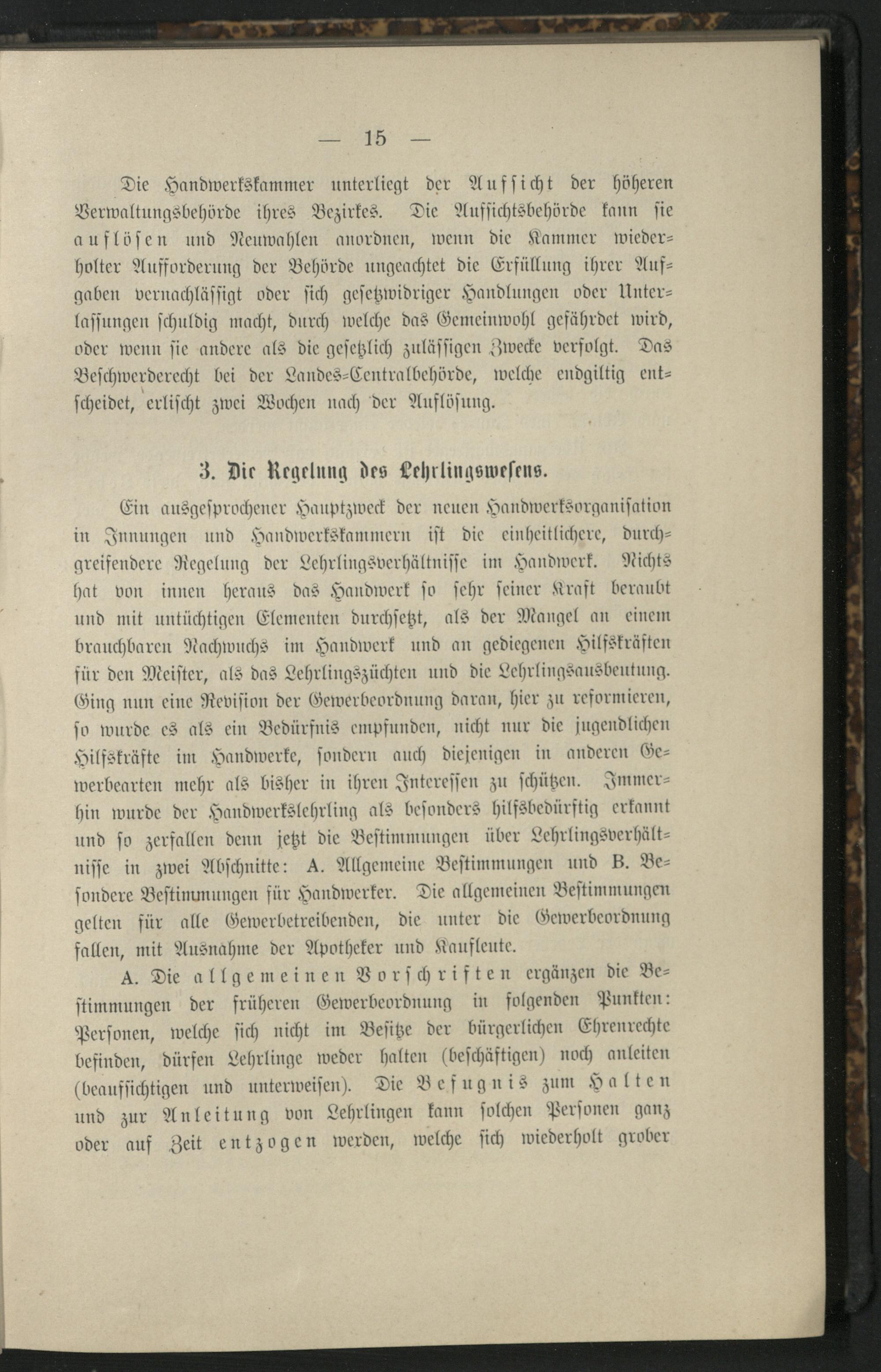 — 15 —

Die Handwerkskammer unterliegt der Aufsicht der höheren Verwaltungsbehörde ihres Bezirkes. Die Aufsichtsbehörde kann sie auflösen und Neuwahlen anordnen, wenn die Kammer wiederholter Aufforderung der Behörde ungeachtet die Erfüllung ihrer Aufgaben vernachlässigt oder sich gesetzwidriger Handlungen oder Unterlassungen schuldig macht, durch welche das Gemeinwohl gefährdet wird, oder wenn sie andere als die gesetzlich zulässigen Zwecke verfolgt. Das Beschwerderecht bei der Landes-Centralbehörde, welche endgiltig entscheidet, erlischt zwei Wochen nach der Auflösung.

3. Die Regelung des Lehrlingswesens.

Ein ausgesprochener Hauptzweck der neuen Handwerksorganisation in Innungen und Handwerkskammern ist die einheitlichere, durchgreifendere Regelung der Lehrlingsverhältnisse im Handwerk. Nichts hat von innen heraus das Handwerk so sehr seiner Kraft beraubt und mit untüchtigen Elementen durchsetzt, als der Mangel an einem brauchbaren Nachwuchs im Handwerk und an gediegenen Hilfskräften für den Meister, als das Lehrlingszüchten und die Lehrlingsausbeutung. Ging nun eine Revision der Gewerbeordnung daran, hier zu reformieren, so wurde es als ein Bedürfnis empfunden, nicht nur die jugendlichen Hilfskräfte im Handwerke, sondern auch diejenigen in anderen Gewerbearten mehr als bisher in ihren Interessen zu schützen. Immerhin wurde der Handwerkslehrling als besonders hilfsbedürftig erkannt und so zerfallen denn jetzt die Bestimmungen über Lehrlingsverhältnisse in zwei Abschnitte: A. Allgemeine Bestimmungen und B. Besondere Bestimmungen für Handwerker. Die allgemeinen Bestimmungen gelten für alle Gewerbetreibenden, die unter die Gewerbeordnung fallen, mit Ausnahme der Apotheker und Kaufleute.

A. Die allgemeinen Vorschriften ergänzen die Bestimmungen der früheren Gewerbeordnung in folgenden Punkten: Personen, welche sich nicht im Besitze der bürgerlichen Ehrenrechte befinden, dürfen Lehrlinge weder halten (beschäftigen) noch anleiten (beaufsichtigen und unterweisen). Die Befugnis zum Halten und zur Anleitung von Lehrlingen kann solchen Personen ganz oder auf Zeit entzogen werden, welche sich wiederholt grober